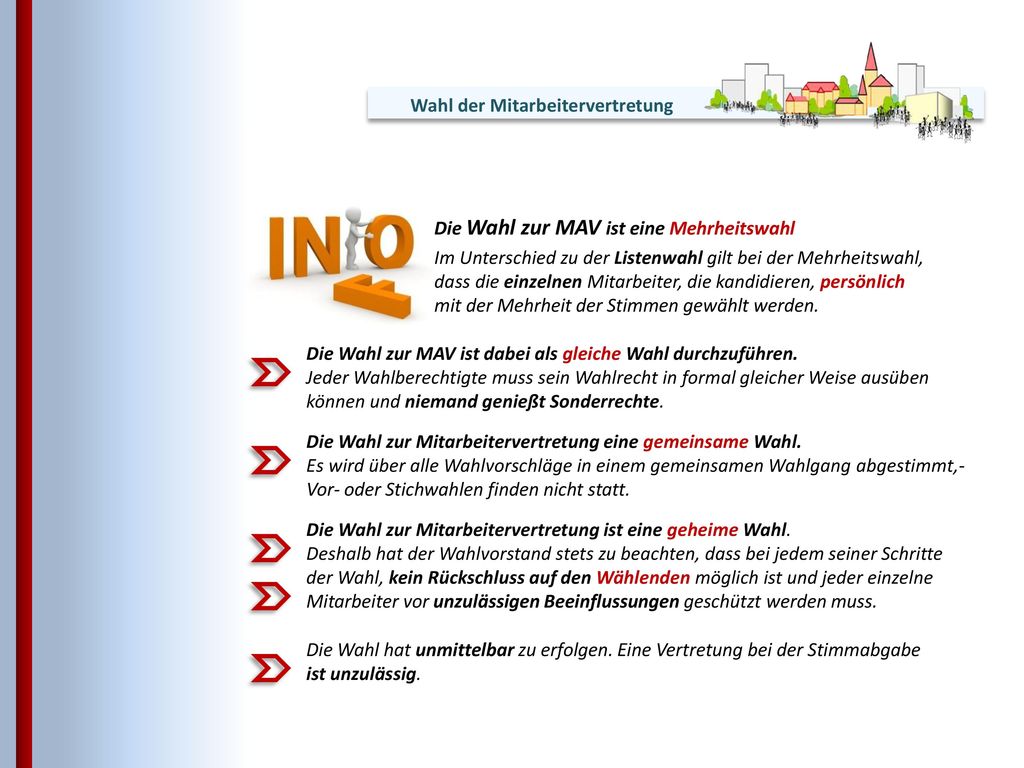 Wahl der Mitarbeitervertretung

INFO

Die Wahl zur MAV ist eine Mehrheitswahl
Im Unterschied zu der Listenwahl gilt bei der Mehrheitswahl, dass die einzelnen Mitarbeiter, die kandidieren, persönlich mit der Mehrheit der Stimmen gewählt werden.

Die Wahl zur MAV ist dabei als gleiche Wahl durchzuführen.
Jeder Wahlberechtigte muss sein Wahlrecht in formal gleicher Weise ausüben können und niemand genießt Sonderrechte.

Die Wahl zur Mitarbeitervertretung eine gemeinsame Wahl.
Es wird über alle Wahlvorschläge in einem gemeinsamen Wahlgang abgestimmt,- Vor- oder Stichwahlen finden nicht statt.

Die Wahl zur Mitarbeitervertretung ist eine geheime Wahl.
Deshalb hat der Wahlvorstand stets zu beachten, dass bei jedem seiner Schritte der Wahl, kein Rückschluss auf den Wählenden möglich ist und jeder einzelne Mitarbeiter vor unzulässigen Beeinflussungen geschützt werden muss.

Die Wahl hat unmittelbar zu erfolgen. Eine Vertretung bei der Stimmabgabe ist unzulässig.